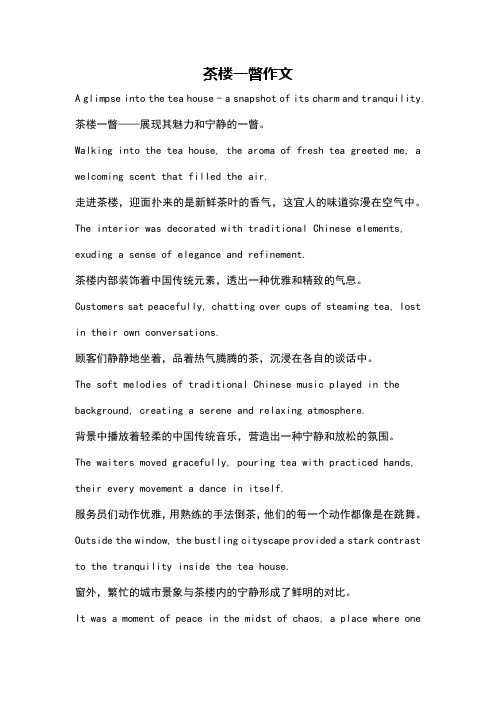 茶楼一瞥作文

A glimpse into the tea house - a snapshot of its charm and tranquility.

茶楼一瞥——展现其魅力和宁静的一瞥。

Walking into the tea house, the aroma of fresh tea greeted me, a welcoming scent that filled the air.

走进茶楼，迎面扑来的是新鲜茶叶的香气，这宜人的味道弥漫在空气中。

The interior was decorated with traditional Chinese elements, exuding a sense of elegance and refinement.

茶楼内部装饰着中国传统元素，透出一种优雅和精致的气息。

Customers sat peacefully, chatting over cups of steaming tea, lost in their own conversations.

顾客们静静地坐着，品着热气腾腾的茶，沉浸在各自的谈话中。

The soft melodies of traditional Chinese music played in the background, creating a serene and relaxing atmosphere.

背景中播放着轻柔的中国传统音乐，营造出一种宁静和放松的氛围。

The waiters moved gracefully, pouring tea with practiced hands, their every movement a dance in itself.

服务员们动作优雅，用熟练的手法倒茶，他们的每一个动作都像是在跳舞。

Outside the window, the bustling cityscape provided a stark contrast to the tranquility inside the tea house.

窗外，繁忙的城市景象与茶楼内的宁静形成了鲜明的对比。

It was a moment of peace in the midst of chaos, a place where one